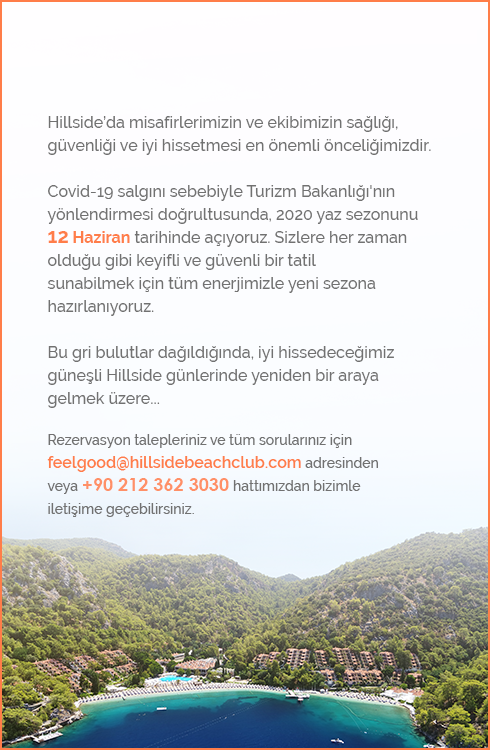 Hillside'da misafirlerimizin ve ekibimizin sağlığı, güvenliği ve iyi hissetmesi en önemli önceliğimizdir.

Covid-19 salgını sebebiyle Turizm Bakanlığı'nın yönlendirmesi doğrultusunda, 2020 yaz sezonunu 12 Haziran tarihinde açıyoruz. Sizlere her zaman olduğu gibi keyifli ve güvenli bir tatil sunabilmek için tüm enerjimizle yeni sezona hazırlanıyoruz.

Bu gri bulutlar dağıldığında, iyi hissedeceğimiz güneşli Hillside günlerinde yeniden bir araya gelmek üzere...

Rezervasyon talepleriniz ve tüm sorularınız için feelgood@hillsidebeachclub.com adresinden veya +90 212 362 3030 hattımızdan bizimle iletişime geçebilirsiniz.